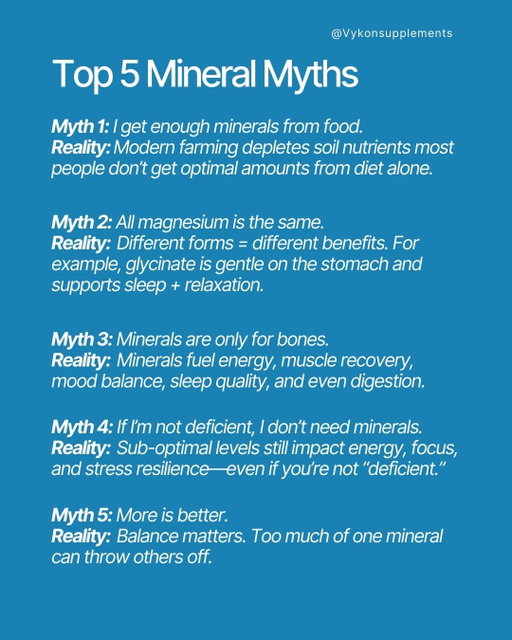 @Vykonsupplements

Top 5 Mineral Myths

Myth 1: I get enough minerals from food.
Reality: Modern farming depletes soil nutrients most people don't get optimal amounts from diet alone.

Myth 2: All magnesium is the same.
Reality: Different forms = different benefits. For example, glycinate is gentle on the stomach and supports sleep + relaxation.

Myth 3: Minerals are only for bones.
Reality: Minerals fuel energy, muscle recovery, mood balance, sleep quality, and even digestion.

Myth 4: If I'm not deficient, I don't need minerals.
Reality: Sub-optimal levels still impact energy, focus, and stress resilience—even if you're not "deficient."

Myth 5: More is better.
Reality: Balance matters. Too much of one mineral can throw others off.